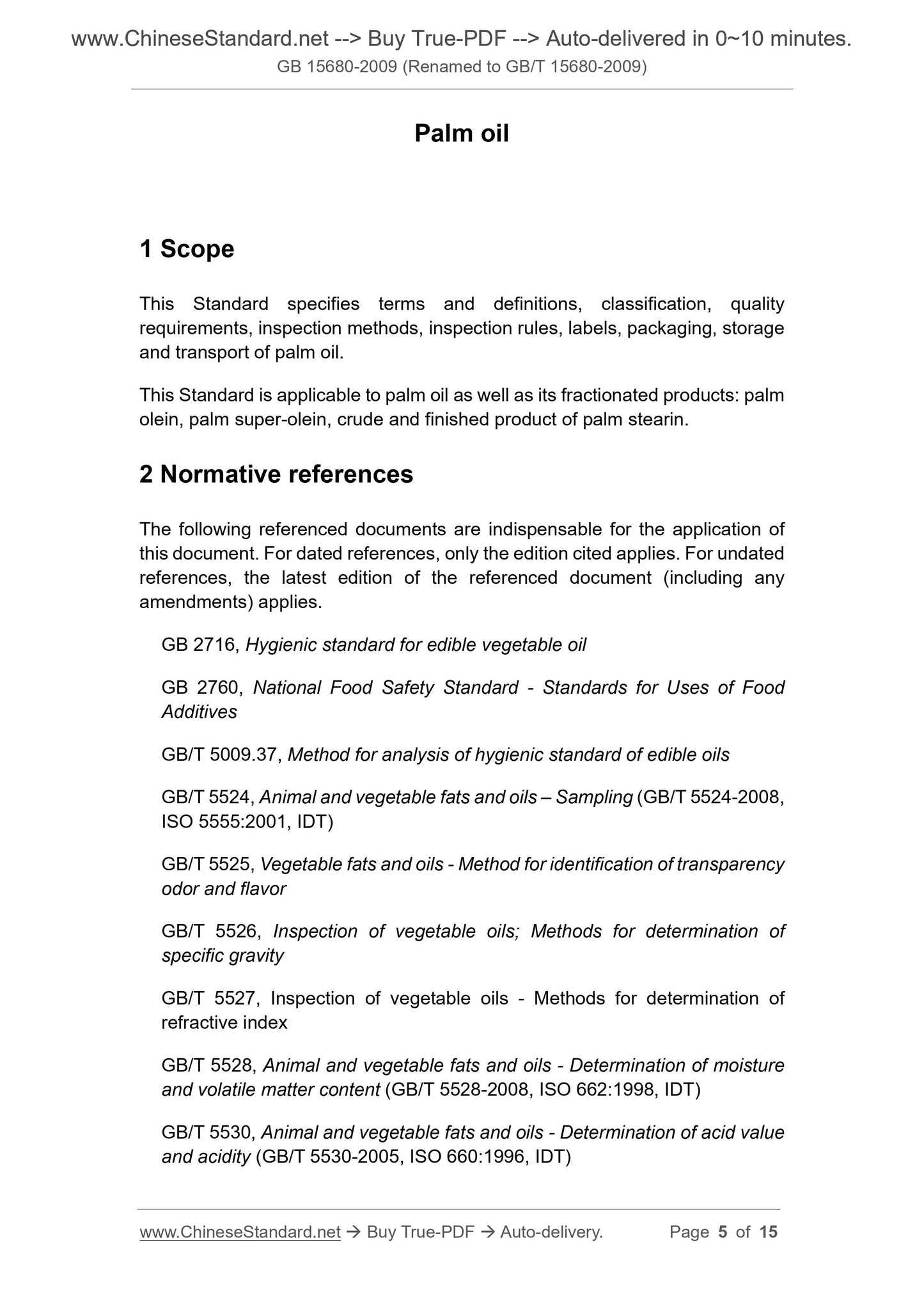 www.ChineseStandard.net --> Buy True-PDF --> Auto-delivered in 0~10 minutes.
GB 15680-2009 (Renamed to GB/T 15680-2009)

Palm oil

1 Scope

This Standard specifies terms and definitions, classification, quality requirements, inspection methods, inspection rules, labels, packaging, storage and transport of palm oil.

This Standard is applicable to palm oil as well as its fractionated products: palm olein, palm super-olein, crude and finished product of palm stearin.

2 Normative references

The following referenced documents are indispensable for the application of this document. For dated references, only the edition cited applies. For undated references, the latest edition of the referenced document (including any amendments) applies.

GB 2716, Hygienic standard for edible vegetable oil

GB 2760, National Food Safety Standard - Standards for Uses of Food Additives

GB/T 5009.37, Method for analysis of hygienic standard of edible oils

GB/T 5524, Animal and vegetable fats and oils – Sampling (GB/T 5524-2008, ISO 5555:2001, IDT)

GB/T 5525, Vegetable fats and oils - Method for identification of transparency odor and flavor

GB/T 5526, Inspection of vegetable oils; Methods for determination of specific gravity

GB/T 5527, Inspection of vegetable oils - Methods for determination of refractive index

GB/T 5528, Animal and vegetable fats and oils - Determination of moisture and volatile matter content (GB/T 5528-2008, ISO 662:1998, IDT)

GB/T 5530, Animal and vegetable fats and oils - Determination of acid value and acidity (GB/T 5530-2005, ISO 660:1996, IDT)

www.ChineseStandard.net → Buy True-PDF → Auto-delivery.     Page 5 of 15